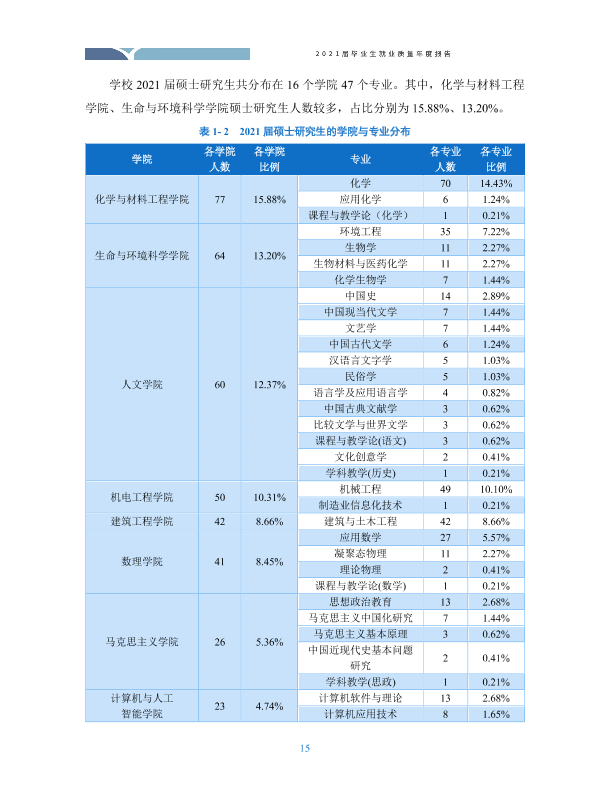 2021届毕业生就业质量年度报告

学校2021届硕士研究生共分布在16个学院47个专业。其中，化学与材料工程学院、生命与环境科学学院硕士研究生人数较多，占比分别为15.88%、13.20%。

表1-2 2021届硕士研究生的学院与专业分布

| 学院 | 各学院人数 | 各学院比例 | 专业 | 各专业人数 | 各专业比例 |
|---|---|---|---|---|---|
| 化学与材料工程学院 | 77 | 15.88% | 化学 | 70 | 14.43% |
| | | | 应用化学 | 6 | 1.24% |
| | | | 课程与教学论（化学） | 1 | 0.21% |
| 生命与环境科学学院 | 64 | 13.20% | 环境工程 | 35 | 7.22% |
| | | | 生物学 | 11 | 2.27% |
| | | | 生物材料与医药化学 | 11 | 2.27% |
| | | | 化学生物学 | 7 | 1.44% |
| 人文学院 | 60 | 12.37% | 中国史 | 14 | 2.89% |
| | | | 中国现当代文学 | 7 | 1.44% |
| | | | 文艺学 | 7 | 1.44% |
| | | | 中国古代文学 | 6 | 1.24% |
| | | | 汉语言文字学 | 5 | 1.03% |
| | | | 民俗学 | 5 | 1.03% |
| | | | 语言学及应用语言学 | 4 | 0.82% |
| | | | 中国古典文献学 | 3 | 0.62% |
| | | | 比较文学与世界文学 | 3 | 0.62% |
| | | | 课程与教学论(语文) | 3 | 0.62% |
| | | | 文化创意学 | 2 | 0.41% |
| | | | 学科教学(历史) | 1 | 0.21% |
| 机电工程学院 | 50 | 10.31% | 机械工程 | 49 | 10.10% |
| | | | 制造业信息化技术 | 1 | 0.21% |
| 建筑工程学院 | 42 | 8.66% | 建筑与土木工程 | 42 | 8.66% |
| 数理学院 | 41 | 8.45% | 应用数学 | 27 | 5.57% |
| | | | 凝聚态物理 | 11 | 2.27% |
| | | | 理论物理 | 2 | 0.41% |
| | | | 课程与教学论(数学) | 1 | 0.21% |
| 马克思主义学院 | 26 | 5.36% | 思想政治教育 | 13 | 2.68% |
| | | | 马克思主义中国化研究 | 7 | 1.44% |
| | | | 马克思主义基本原理 | 3 | 0.62% |
| | | | 中国近现代史基本问题研究 | 2 | 0.41% |
| | | | 学科教学(思政) | 1 | 0.21% |
| 计算机与人工智能学院 | 23 | 4.74% | 计算机软件与理论 | 13 | 2.68% |
| | | | 计算机应用技术 | 8 | 1.65% |

15